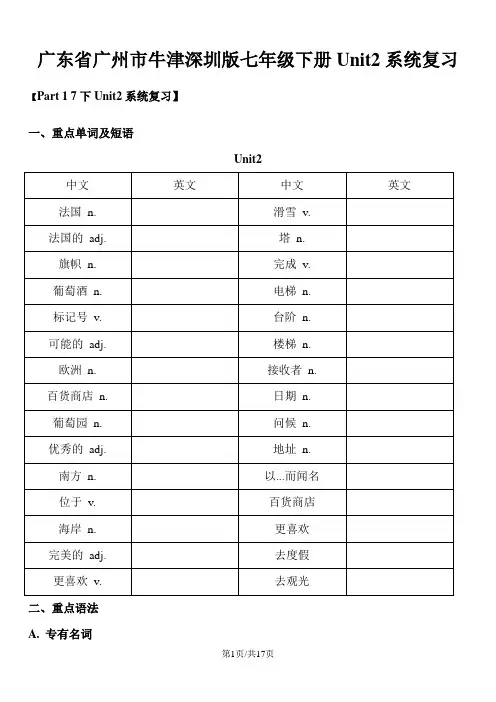 广东省广州市牛津深圳版七年级下册 Unit2 系统复习

【Part 1 7 下 Unit2 系统复习】

一、重点单词及短语

Unit2

| 中文 | 英文 | 中文 | 英文 |
|---|---|---|---|
| 法国 n. | | 滑雪 v. | |
| 法国的 adj. | | 塔 n. | |
| 旗帜 n. | | 完成 v. | |
| 葡萄酒 n. | | 电梯 n. | |
| 标记号 v. | | 台阶 n. | |
| 可能的 adj. | | 楼梯 n. | |
| 欧洲 n. | | 接收者 n. | |
| 百货商店 n. | | 日期 n. | |
| 葡萄园 n. | | 问候 n. | |
| 优秀的 adj. | | 地址 n. | |
| 南方 n. | | 以...而闻名 | |
| 位于 v. | | 百货商店 | |
| 海岸 n. | | 更喜欢 | |
| 完美的 adj. | | 去度假 | |
| 更喜欢 v. | | 去观光 | |

二、重点语法

A. 专有名词

第1页/共17页